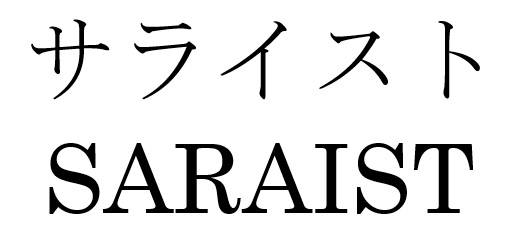 サライスト
SARAIST